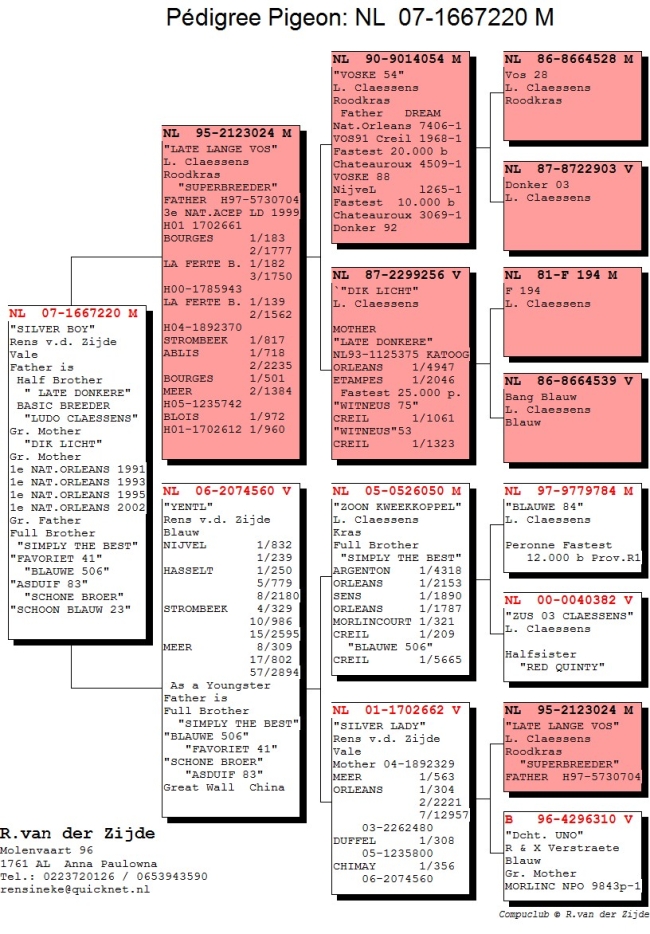 Pédigree Pigeon: NL 07-1667220 M

NL 07-1667220 M
"SILVER BOY"
Rens v.d. Zijde
Vale
Father is
Half Brother
" LATE DONKERE"
BASIC BREEDER
"LUDO CLAESSENS"
Gr. Mother
"DIK LICHT"
Gr. Mother
1e NAT.ORLEANS 1991
1e NAT.ORLEANS 1993
1e NAT.ORLEANS 1995
1e NAT.ORLEANS 2002
Gr. Father
Full Brother
"SIMPLY THE BEST"
"FAVORIET 41"
"BLAUWE 506"
"ASDUIF 83"
"SCHONE BROER"
"SCHOON BLAUW 23"

NL 95-2123024 M
"LATE LANGE VOS"
L. Claessens
Roodkras
"SUPERBREEDER"
FATHER H97-5730704
3e NAT.ACEP LD 1999
H01 1702661
BOURGES 1/183
2/1777
LA FERTE B. 1/182
3/1750
H00-1785943
LA FERTE B. 1/139
2/1562
H04-1892370
STROMBEEK 1/817
ABLIS 1/718
2/2235
BOURGES 1/501
MEER 2/1384
H05-1235742
BLOIS 1/972
H01-1702612 1/960

NL 06-2074560 V
"YENTL"
Rens v.d. Zijde
Blauw
NIJVEL 1/832
1/239
HASSELT 1/250
5/779
8/2180
STROMBEEK 4/329
10/986
15/2595
MEER 8/309
17/802
57/2894
As a Youngster
Father is
Full Brother
"SIMPLY THE BEST"
"BLAUWE 506"
"FAVORIET 41"
"SCHONE BROER"
"ASDUIF 83"
Great Wall China

NL 90-9014054 M
"VOSKE 54"
L. Claessens
Roodkras
Father DREAM
Nat.Orleans 7406-1
VOS91 Creil 1968-1
Fastest 20.000 b
Chateauroux 4509-1
VOSKE 88
NijveL 1265-1
Fastest 10.000 b
Chateauroux 3069-1
Donker 92

NL 87-2299256 V
`"DIK LICHT"
L. Claessens

MOTHER
"LATE DONKERE"
NL93-1125375 KATOOG
ORLEANS 1/4947
ETAMPES 1/2046
Fastest 25.000 p.
"WITNEUS 75"
CREIL 1/1061
"WITNEUS"53
CREIL 1/1323

NL 05-0526050 M
"ZOON KWEEKKOPPEL"
L. Claessens
Kras
Full Brother
"SIMPLY THE BEST"
ARGENTON 1/4318
ORLEANS 1/2153
SENS 1/1890
ORLEANS 1/1787
MORLINCOURT 1/321
CREIL 1/209
"BLAUWE 506"
CREIL 1/5665

NL 01-1702662 V
"SILVER LADY"
Rens v.d. Zijde
Vale
Mother 04-1892329
MEER 1/563
ORLEANS 1/304
2/2221
7/12957
03-2262480
DUFFEL 1/308
05-1235800
CHIMAY 1/356
06-2074560

NL 86-8664528 M
Vos 28
L. Claessens
Roodkras

NL 87-8722903 V
Donker 03
L. Claessens

NL 81-F 194 M
F 194
L. Claessens

NL 86-8664539 V
Bang Blauw
L. Claessens
Blauw

NL 97-9779784 M
"BLAUWE 84"
L. Claessens

Peronne Fastest
12.000 b Prov.R1

NL 00-0040382 V
"ZUS 03 CLAESSENS"
L. Claessens

Halfsister
"RED QUINTY"

NL 95-2123024 M
"LATE LANGE VOS"
L. Claessens
Roodkras
"SUPERBREEDER"
FATHER H97-5730704

B 96-4296310 V
"Dcht. UNO"
R & X Verstraete
Blauw
Gr. Mother
MORLINC NPO 9843p-1

R.van der Zijde
Molenvaart 96
1761 AL Anna Paulowna
Tel.: 0223720126 / 0653943590
rensineke@quicknet.nl

Compuclub © R.van der Zijde